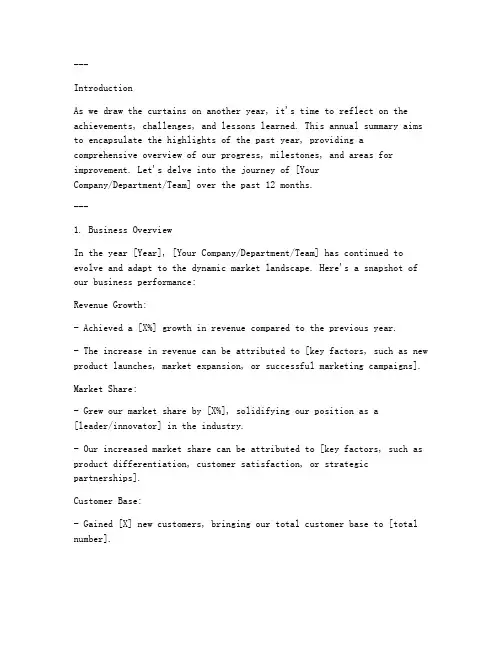 ---

Introduction

As we draw the curtains on another year, it's time to reflect on the achievements, challenges, and lessons learned. This annual summary aims to encapsulate the highlights of the past year, providing a comprehensive overview of our progress, milestones, and areas for improvement. Let's delve into the journey of [Your Company/Department/Team] over the past 12 months.

---

1. Business Overview

In the year [Year], [Your Company/Department/Team] has continued to evolve and adapt to the dynamic market landscape. Here's a snapshot of our business performance:

Revenue Growth:

- Achieved a [X%] growth in revenue compared to the previous year.

- The increase in revenue can be attributed to [key factors, such as new product launches, market expansion, or successful marketing campaigns].

Market Share:

- Grew our market share by [X%], solidifying our position as a [leader/innovator] in the industry.

- Our increased market share can be attributed to [key factors, such as product differentiation, customer satisfaction, or strategic partnerships].

Customer Base:

- Gained [X] new customers, bringing our total customer base to [total number].